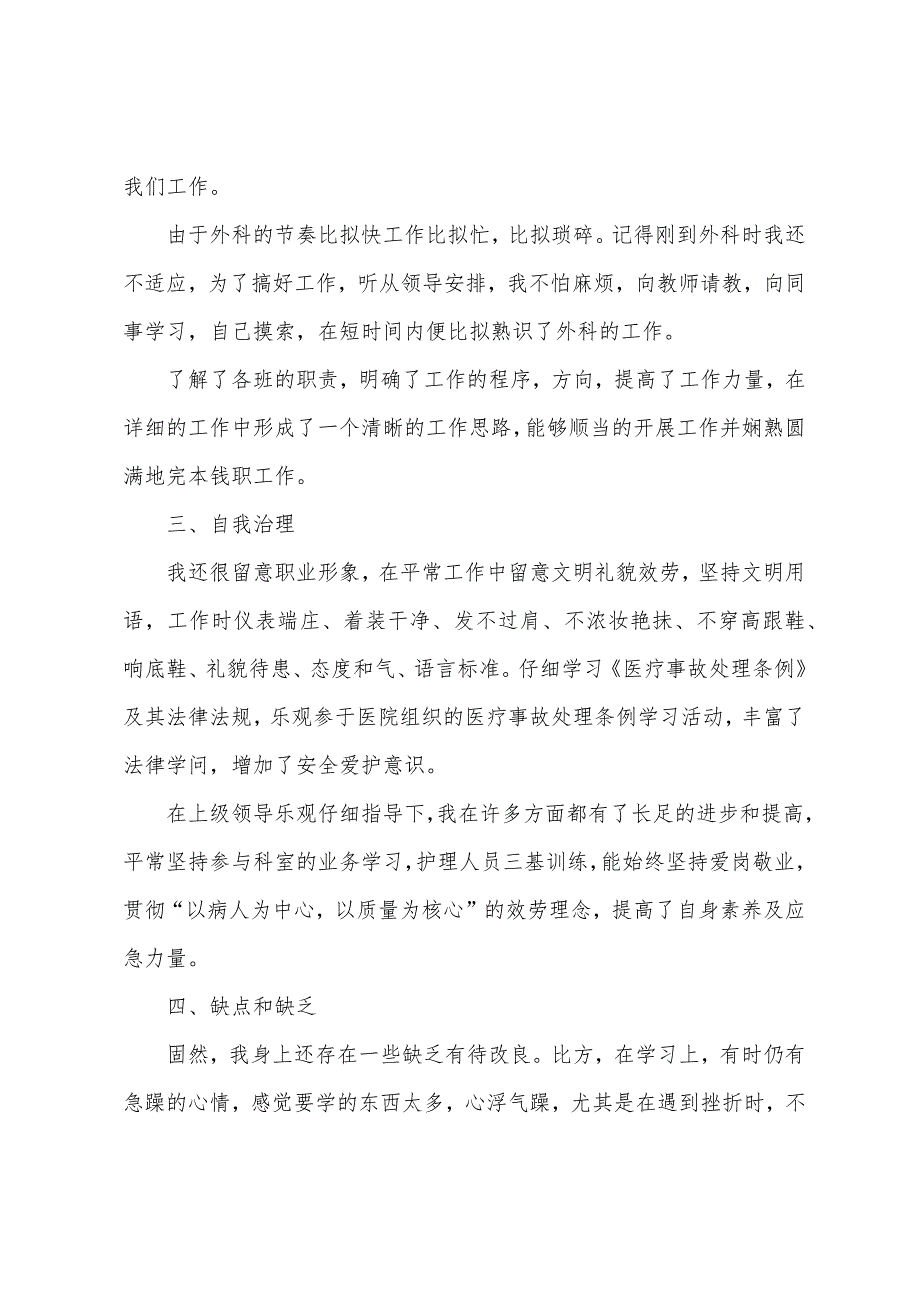 我们工作。

由于外科的节奏比拟快工作比拟忙，比拟琐碎。记得刚到外科时我还不适应，为了搞好工作，听从领导安排，我不怕麻烦，向教师请教，向同事学习，自己摸索，在短时间内便比拟熟识了外科的工作。

了解了各班的职责，明确了工作的程序，方向，提高了工作力量，在详细的工作中形成了一个清晰的工作思路，能够顺当的开展工作并娴熟圆满地完本钱职工作。

三、自我治理

我还很留意职业形象，在平常工作中留意文明礼貌效劳，坚持文明用语，工作时仪表端庄、着装干净、发不过肩、不浓妆艳抹、不穿高跟鞋、响底鞋、礼貌待患、态度和气、语言标准。仔细学习《医疗事故处理条例》及其法律法规，乐观参于医院组织的医疗事故处理条例学习活动，丰富了法律学问，增加了安全爱护意识。

在上级领导乐观仔细指导下，我在许多方面都有了长足的进步和提高，平常坚持参与科室的业务学习，护理人员三基训练，能始终坚持爱岗敬业，贯彻“以病人为中心，以质量为核心”的效劳理念，提高了自身素养及应急力量。

四、缺点和缺乏

固然，我身上还存在一些缺乏有待改良。比方，在学习上，有时仍有急躁的心情，感觉要学的东西太多，心浮气躁，尤其是在遇到挫折时，不